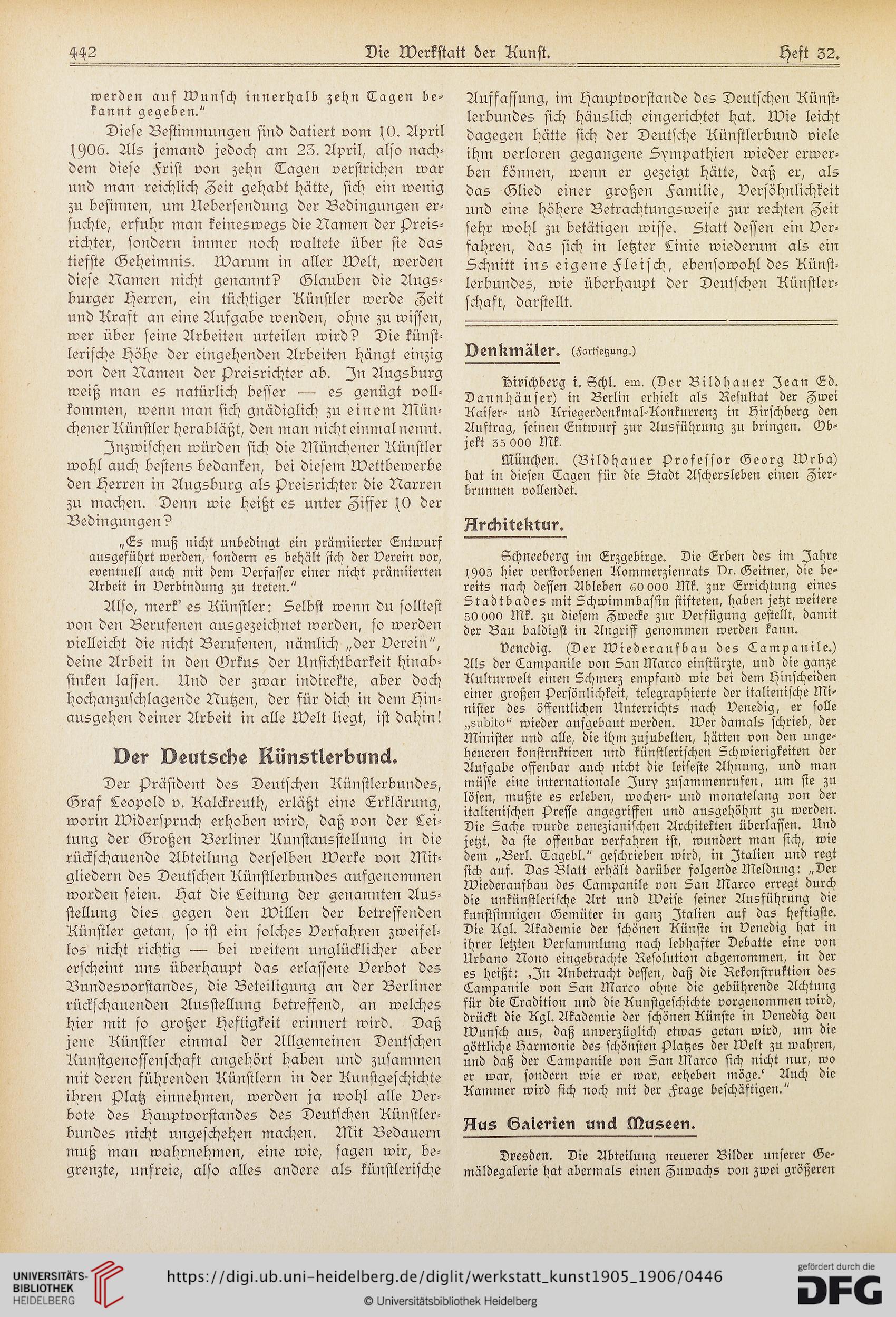 442 Die Werkstatt der Kunst. Heft 32.

werden auf Wunsch innerhalb zehn Tagen bekannt gegeben."

Diese Bestimmungen sind datiert vom 10. April 1906. Als jemand jedoch am 23. April, also nachdem diese Frist von zehn Tagen verstrichen war und man reichlich Zeit gehabt hätte, sich ein wenig zu besinnen, um Uebersendung der Bedingungen ersuchte, erfuhr man keineswegs die Namen der Preisrichter, sondern immer noch waltete über sie das tiefste Geheimnis. Warum in aller Welt, werden diese Namen nicht genannt? Glauben die Augsburger Herren, ein tüchtiger Künstler werde Zeit und Kraft an eine Aufgabe wenden, ohne zu wissen, wer über seine Arbeiten urteilen wird? Die künstlerische Höhe der eingehenden Arbeiten hängt einzig von den Namen der Preisrichter ab. In Augsburg weiß man es natürlich besser — es genügt vollkommen, wenn man sich gnädiglich zu einem Münchener Künstler herabläßt, den man nicht einmal nennt.

Inzwischen würden sich die Münchener Künstler wohl auch bestens bedanken, bei diesem Wettbewerbe den Herren in Augsburg als Preisrichter die Narren zu machen. Denn wie heißt es unter Ziffer 10 der Bedingungen?

„Es muß nicht unbedingt ein prämiierter Entwurf ausgeführt werden, sondern es behält sich der Verein vor, eventuell auch mit dem Verfasser einer nicht prämiierten Arbeit in Verbindung zu treten."

Also, merk' es Künstler: Selbst wenn du solltest von den Berufenen ausgezeichnet werden, so werden vielleicht die nicht Berufenen, nämlich „der Verein", deine Arbeit in den Orkus der Unsichtbarkeit hinabsinken lassen. Und der zwar indirekte, aber doch hochanzuschlagende Nutzen, der für dich in dem Hinausgehen deiner Arbeit in alle Welt liegt, ist dahin!

Der Deutsche Künstlerbund.

Der Präsident des Deutschen Künstlerbundes, Graf Leopold v. Kalckreuth, erläßt eine Erklärung, worin Widerspruch erhoben wird, daß von der Leitung der Großen Berliner Kunstausstellung in die rückschauende Abteilung derselben Werke von Mitgliedern des Deutschen Künstlerbundes aufgenommen worden seien. Hat die Leitung der genannten Ausstellung dies gegen den Willen der betreffenden Künstler getan, so ist ein solches Verfahren zweifellos nicht richtig — bei weitem unglücklicher aber erscheint uns überhaupt das erlassene Verbot des Bundesvorstandes, die Beteiligung an der Berliner rückschauenden Ausstellung betreffend, an welches hier mit so großer Heftigkeit erinnert wird. Daß jene Künstler einmal der Allgemeinen Deutschen Kunstgenossenschaft angehört haben und zusammen mit deren führenden Künstlern in der Kunstgeschichte ihren Platz einnehmen, werden ja wohl alle Verbote des Hauptvorstandes des Deutschen Künstlerbundes nicht ungeschehen machen. Mit Bedauern muß man wahrnehmen, eine wie, sagen wir, begrenzte, unfreie, also alles andere als künstlerische Auffassung, im Hauptvorstande des Deutschen Künstlerbundes sich häuslich eingerichtet hat. Wie leicht dagegen hätte sich der Deutsche Künstlerbund viele ihm verloren gegangene Sympathien wieder erwerben können, wenn er gezeigt hätte, daß er, als das Glied einer großen Familie, Versöhnlichkeit und eine höhere Betrachtungsweise zur rechten Zeit sehr wohl zu betätigen wisse. Statt dessen ein Verfahren, das sich in letzter Linie wiederum als ein Schnitt ins eigene Fleisch, ebensowohl des Künstlerbundes, wie überhaupt der Deutschen Künstlerschaft, darstellt.

Denkmäler. (Fortsetzung.)

Hirschberg i. Schl. em. (Der Bildhauer Jean Ed. Dannhäuser) in Berlin erhielt als Resultat der Zwei Kaiser- und Kriegerdenkmal-Konkurrenz in Hirschberg den Auftrag, seinen Entwurf zur Ausführung zu bringen. Objekt 35 000 Mk.

München. (Bildhauer Professor Georg Wrba) hat in diesen Tagen für die Stadt Aschersleben einen Zierbrunnen vollendet.

Architektur.

Schneeberg im Erzgebirge. Die Erben des im Jahre 1903 hier verstorbenen Kommerzienrats Dr. Geitner, die bereits nach dessen Ableben 60 000 Mk. zur Errichtung eines Stadtbades mit Schwimmbassin stifteten, haben jetzt weitere 50 000 Mk. zu diesem Zwecke zur Verfügung gestellt, damit der Bau baldigst in Angriff genommen werden kann.

Venedig. (Der Wiederaufbau des Campanile.) Als der Campanile von San Marco einstürzte, und die ganze Kulturwelt einen Schmerz empfand wie bei dem Hinscheiden einer großen Persönlichkeit, telegraphierte der italienische Minister des öffentlichen Unterrichts nach Venedig, er solle „subito" wieder aufgebaut werden. Wer damals schrieb, der Minister und alle, die ihm zujubelten, hätten von den ungeheueren konstruktiven und künstlerischen Schwierigkeiten der Aufgabe offenbar auch nicht die leiseste Ahnung, und man müsse eine internationale Jury zusammenrufen, um sie zu lösen, mußte es erleben, wochen- und monatelang von der italienischen Presse angegriffen und ausgehöhnt zu werden. Die Sache wurde venezianischen Architekten überlassen. Und jetzt, da sie offenbar verfahren ist, wundert man sich, wie dem „Berl. Tagebl." geschrieben wird, in Italien und regt sich auf. Das Blatt erhält darüber folgende Meldung: „Der Wiederaufbau des Campanile von San Marco erregt durch die unkünstlerische Art und Weise seiner Ausführung die kunstsinnigen Gemüter in ganz Italien auf das heftigste. Die Kgl. Akademie der schönen Künste in Venedig hat in ihrer letzten Versammlung nach lebhafter Debatte eine von Urbano Nono eingebrachte Resolution abgenommen, in der es heißt: ‚In Anbetracht dessen, daß die Rekonstruktion des Campanile von San Marco ohne die gebührende Achtung für die Tradition und die Kunstgeschichte vorgenommen wird, drückt die Kgl. Akademie der schönen Künste in Venedig den Wunsch aus, daß unverzüglich etwas getan wird, um die göttliche Harmonie des schönsten Platzes der Welt zu wahren, und daß der Campanile von San Marco sich nicht nur, wo er war, sondern wie er war, erheben möge.' Auch die Kammer wird sich noch mit der Frage beschäftigen."

Aus Galerien und Museen.

Dresden. Die Abteilung neuerer Bilder unserer Gemäldegalerie hat abermals einen Zuwachs von zwei größeren

UNIVERSITÄTS-BIBLIOTHEK HEIDELBERG https://digi.ub.uni-heidelberg.de/diglit/werkstatt_kunst1905_1906/0446 © Universitätsbibliothek Heidelberg gefördert durch die DFG